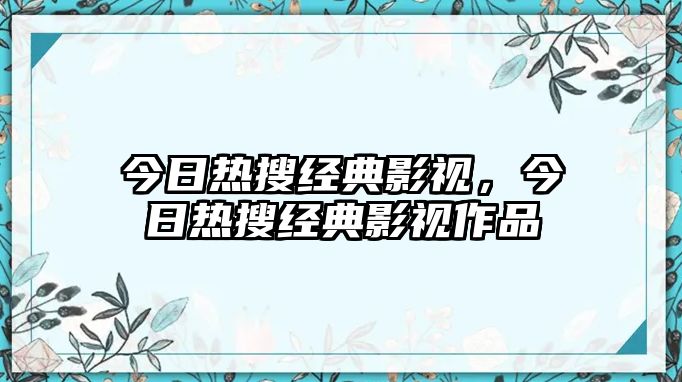 今日热搜经典影视，今日热搜经典影视作品